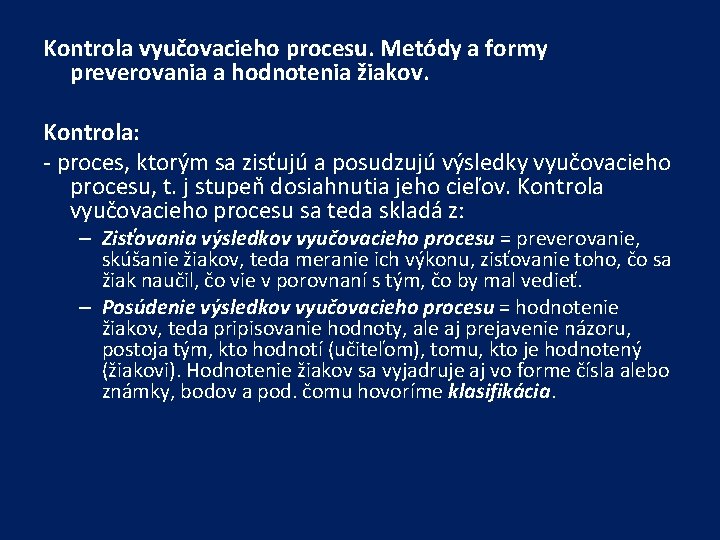 Kontrola vyučovacieho procesu. Metódy a formy preverovania a hodnotenia žiakov.

Kontrola:

- proces, ktorým sa zisťujú a posudzujú výsledky vyučovacieho procesu, t. j stupeň dosiahnutia jeho cieľov. Kontrola vyučovacieho procesu sa teda skladá z:

– Zisťovania výsledkov vyučovacieho procesu = preverovanie, skúšanie žiakov, teda meranie ich výkonu, zisťovanie toho, čo sa žiak naučil, čo vie v porovnaní s tým, čo by mal vedieť.

– Posúdenie výsledkov vyučovacieho procesu = hodnotenie žiakov, teda pripisovanie hodnoty, ale aj prejavenie názoru, postoja tým, kto hodnotí (učiteľom), tomu, kto je hodnotený (žiakovi). Hodnotenie žiakov sa vyjadruje aj vo forme čísla alebo známky, bodov a pod. čomu hovoríme klasifikácia.